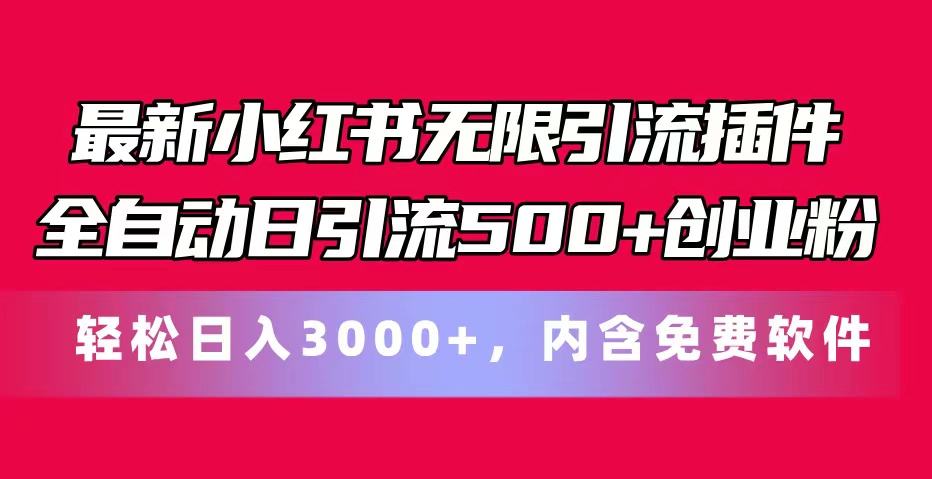 最新小红书无限引流插件
全自动日引流500+创业粉

轻松日入3000+，内含免费软件